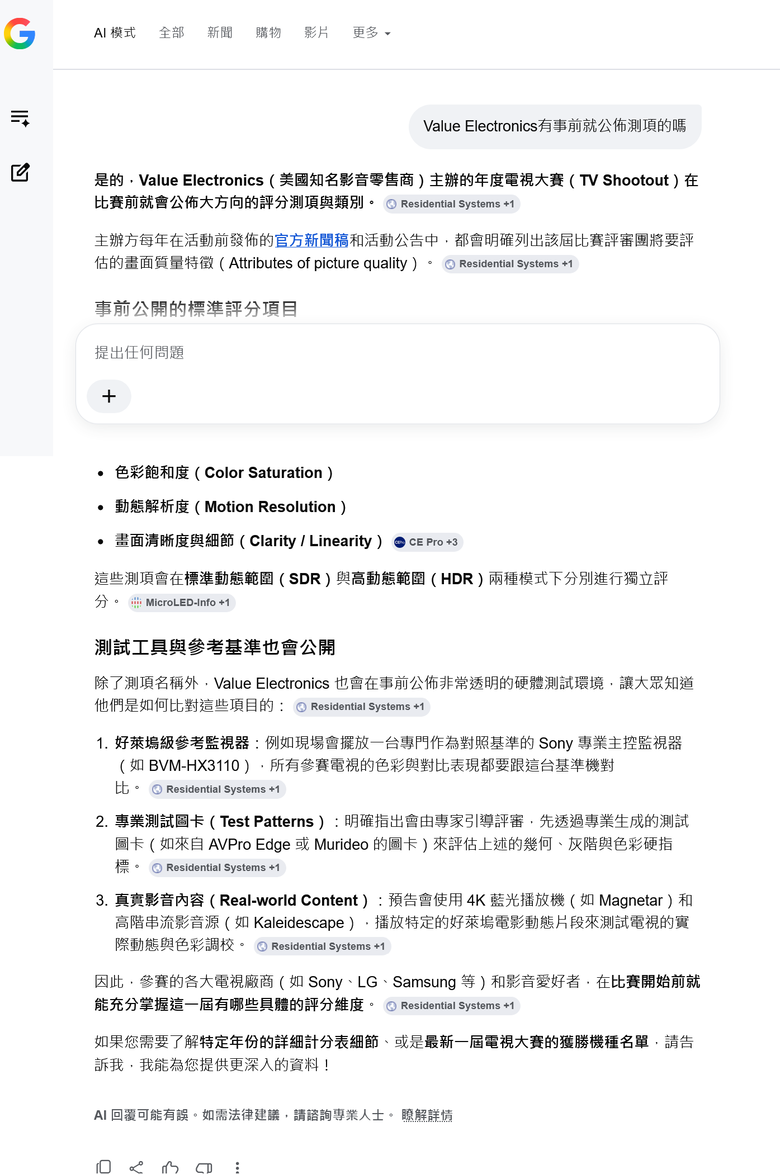 AI 模式　全部　新聞　購物　影片　更多

Value Electronics有事前就公佈測項的嗎

是的，Value Electronics（美國知名影音零售商）主辦的年度電視大賽（TV Shootout）在比賽前就會公佈大方向的評分測項與類別。 Residential Systems +1

主辦方每年在活動前發佈的官方新聞稿和活動公告中，都會明確列出該屆比賽評審團將要評估的畫面質量特徵（Attributes of picture quality）。 Residential Systems +1

事前公開的標準評分項目

提出任何問題

+

- 色彩飽和度（Color Saturation）
- 動態解析度（Motion Resolution）
- 畫面清晰度與細節（Clarity / Linearity） CE Pro +3

這些測項會在標準動態範圍（SDR）與高動態範圍（HDR）兩種模式下分別進行獨立評分。 MicroLED-Info +1

測試工具與參考基準也會公開

除了測項名稱外，Value Electronics 也會在事前公佈非常透明的硬體測試環境，讓大眾知道他們是如何比對這些項目的： Residential Systems +1

1. 好萊塢級參考監視器：例如現場會擺放一台專門作為對照基準的 Sony 專業主控監視器（如 BVM-HX3110），所有參賽電視的色彩與對比表現都要跟這台基準機對比。 Residential Systems +1
2. 專業測試圖卡（Test Patterns）：明確指出會由專家引導評審，先透過專業生成的測試圖卡（如來自 AVPro Edge 或 Murideo 的圖卡）來評估上述的幾何、灰階與色彩硬指標。 Residential Systems +1
3. 真實影音內容（Real-world Content）：預告會使用 4K 藍光播放機（如 Magnetar）和高階串流影音源（如 Kaleidescape），播放特定的好萊塢電影動態片段來測試電視的實際動態與色彩調校。 Residential Systems +1

因此，參賽的各大電視廠商（如 Sony、LG、Samsung 等）和影音愛好者，在比賽開始前就能充分掌握這一屆有哪些具體的評分維度。 Residential Systems +1

如果您需要了解特定年份的詳細計分表細節、或是最新一屆電視大賽的獲勝機種名單，請告訴我，我能為您提供更深入的資料！

AI 回覆可能有誤。如需法律建議，請諮詢專業人士。 瞭解詳情